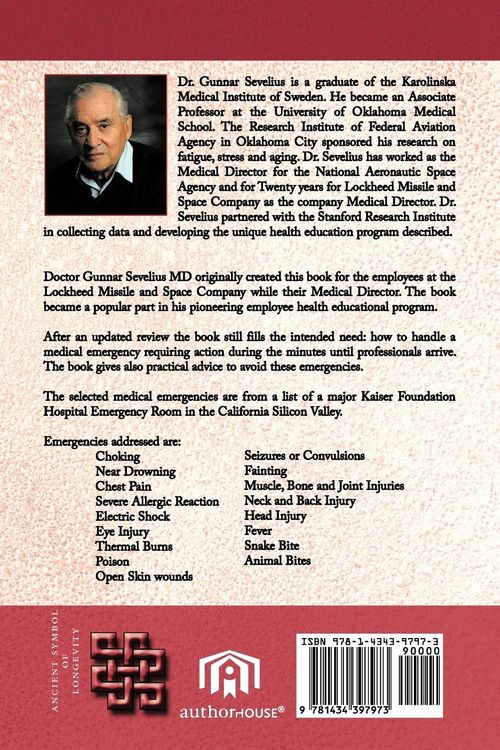 Dr. Gunnar Sevelius is a graduate of the Karolinska Medical Institute of Sweden. He became an Associate Professor at the University of Oklahoma Medical School. The Research Institute of Federal Aviation Agency in Oklahoma City sponsored his research on fatigue, stress and aging. Dr. Sevelius has worked as the Medical Director for the National Aeronautic Space Agency and for Twenty years for Lockheed Missile and Space Company as the company Medical Director. Dr. Sevelius partnered with the Stanford Research Institute in collecting data and developing the unique health education program described.

Doctor Gunnar Sevelius MD originally created this book for the employees at the Lockheed Missile and Space Company while their Medical Director. The book became a popular part in his pioneering employee health educational program.

After an updated review the book still fills the intended need: how to handle a medical emergency requiring action during the minutes until professionals arrive. The book gives also practical advice to avoid these emergencies.

The selected medical emergencies are from a list of a major Kaiser Foundation Hospital Emergency Room in the California Silicon Valley.

Emergencies addressed are:
Choking
Near Drowning
Chest Pain
Severe Allergic Reaction
Electric Shock
Eye Injury
Thermal Burns
Poison
Open Skin wounds
Seizures or Convulsions
Fainting
Muscle, Bone and Joint Injuries
Neck and Back Injury
Head Injury
Fever
Snake Bite
Animal Bites

ANCIENT SYMBOL OF LONGEVITY

authorHOUSE®

ISBN 978-1-4343-9797-3
90000
9 781434 397973